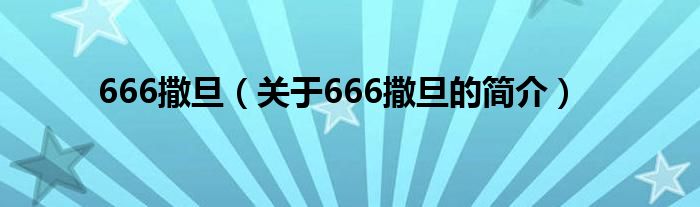 666撒旦（关于666撒旦的简介）